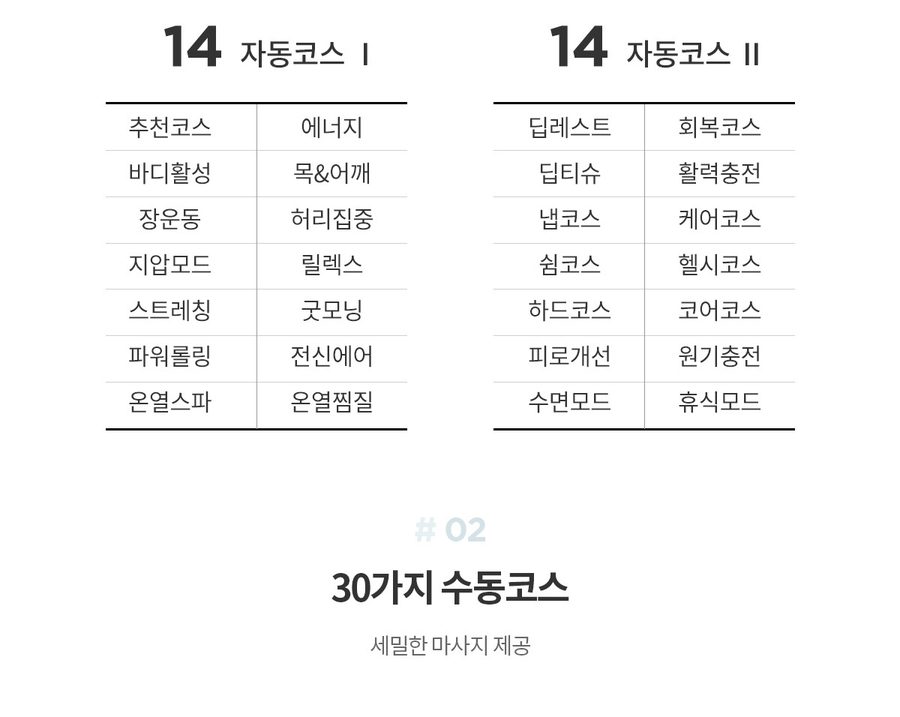 14 자동코스 I

| 추천코스 | 에너지 |
|---|---|
| 바디활성 | 목&어깨 |
| 장운동 | 허리집중 |
| 지압모드 | 릴렉스 |
| 스트레칭 | 굿모닝 |
| 파워롤링 | 전신에어 |
| 온열스파 | 온열찜질 |

14 자동코스 II

| 딥레스트 | 회복코스 |
|---|---|
| 딥티슈 | 활력충전 |
| 냅코스 | 케어코스 |
| 쉼코스 | 헬시코스 |
| 하드코스 | 코어코스 |
| 피로개선 | 원기충전 |
| 수면모드 | 휴식모드 |

# 02

30가지 수동코스

세밀한 마사지 제공